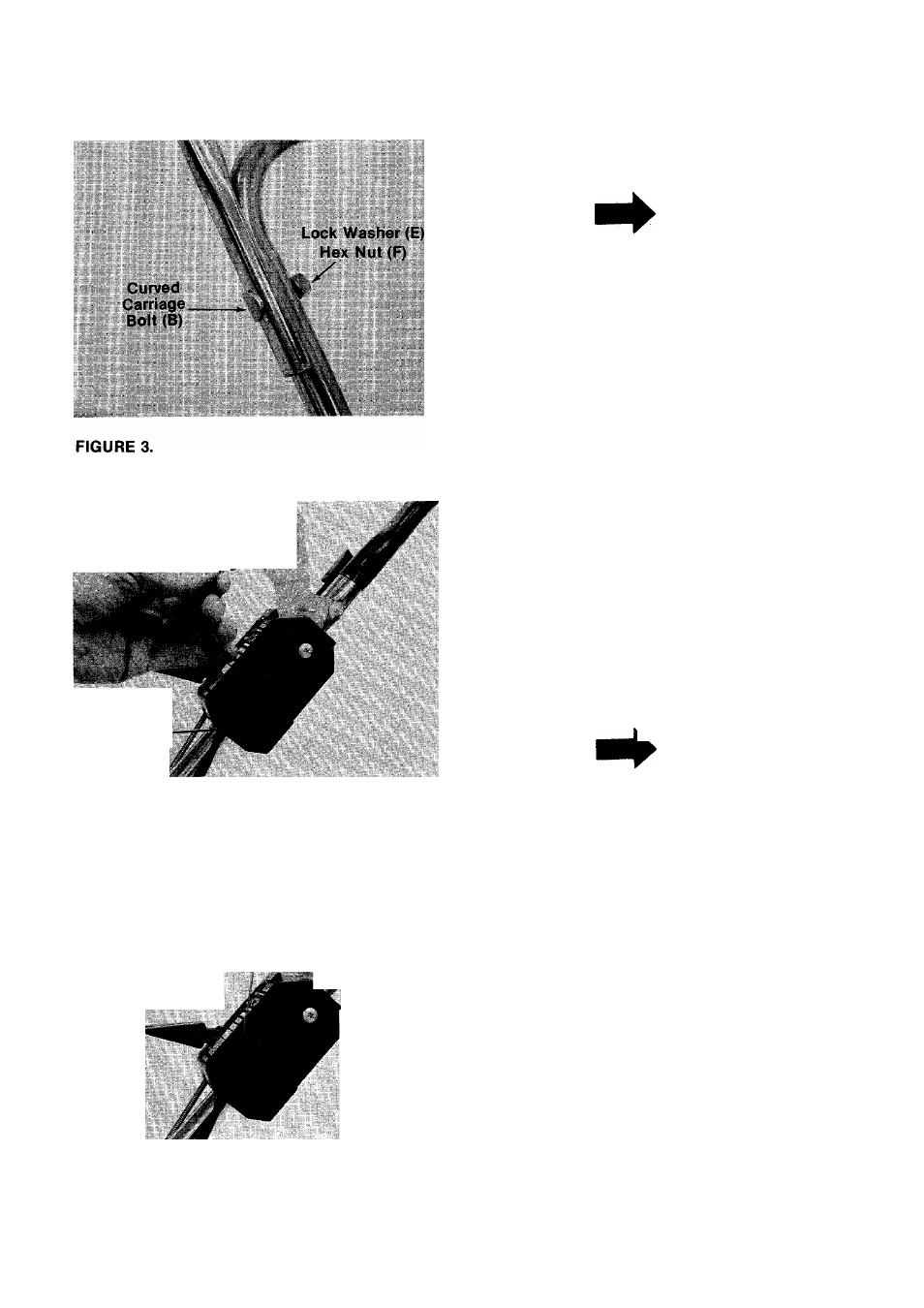 Lock Washer (E)
Hex Nut (F)
Curved Carriage Bolt (B)

FIGURE 3.